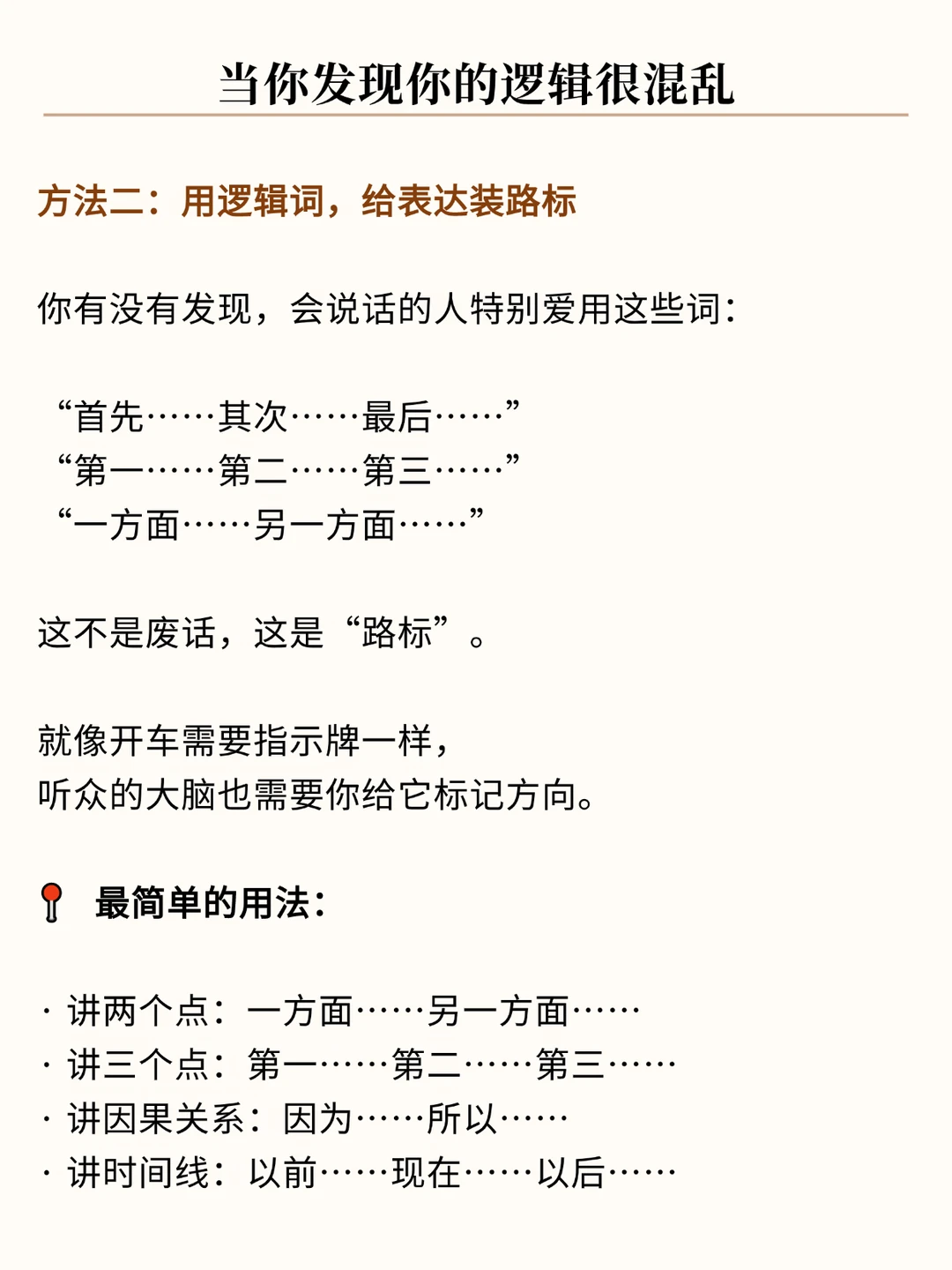 当你发现你的逻辑很混乱

方法二：用逻辑词，给表达装路标

你有没有发现，会说话的人特别爱用这些词：

“首先……其次……最后……”
“第一……第二……第三……”
“一方面……另一方面……”

这不是废话，这是“路标”。

就像开车需要指示牌一样，
听众的大脑也需要你给它标记方向。

📍 最简单的用法：

· 讲两个点：一方面……另一方面……
· 讲三个点：第一……第二……第三……
· 讲因果关系：因为……所以……
· 讲时间线：以前……现在……以后……